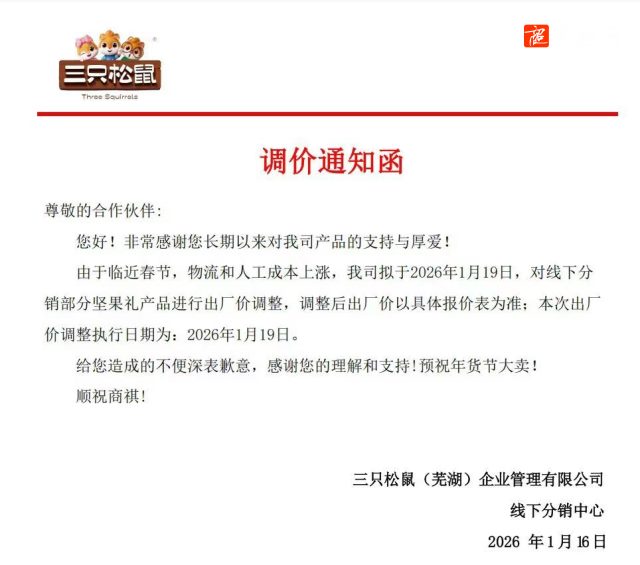 三只松鼠

Three Squirrels

调价通知函

尊敬的合作伙伴:

您好！非常感谢您长期以来对我司产品的支持与厚爱！

由于临近春节，物流和人工成本上涨，我司拟于2026年1月19日，对线下分销部分坚果礼产品进行出厂价调整，调整后出厂价以具体报价表为准；本次出厂价调整执行日期为：2026年1月19日。

给您造成的不便深表歉意，感谢您的理解和支持!预祝年货节大卖!

顺祝商祺!

三只松鼠（芜湖）企业管理有限公司

线下分销中心

2026年1月16日